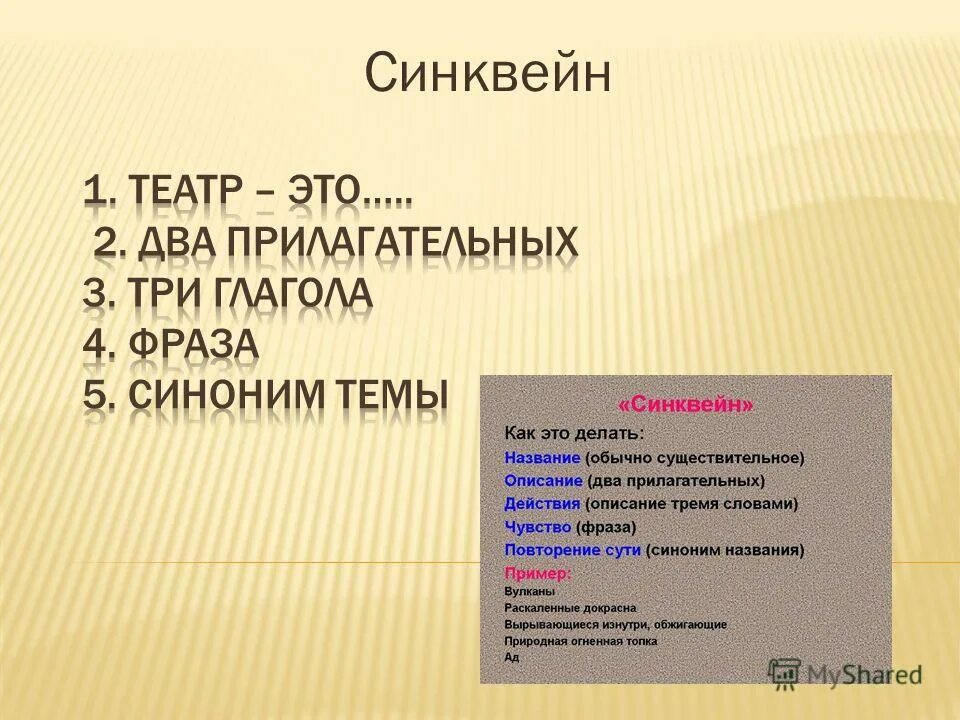 Синквейн

1. ТЕАТР – ЭТО…..
2. ДВА ПРИЛАГАТЕЛЬНЫХ
3. ТРИ ГЛАГОЛА
4. ФРАЗА
5. СИНОНИМ ТЕМЫ

«Синквейн»

Как это делать:
Название (обычно существительное)
Описание (два прилагательных)
Действия (описание тремя словами)
Чувство (фраза)
Повторение сути (синоним названия)
Пример:
Вулканы
Раскаленные докрасна
Вырывающиеся изнутри, обжигающие
Природная огненная топка
Ад

MyShared